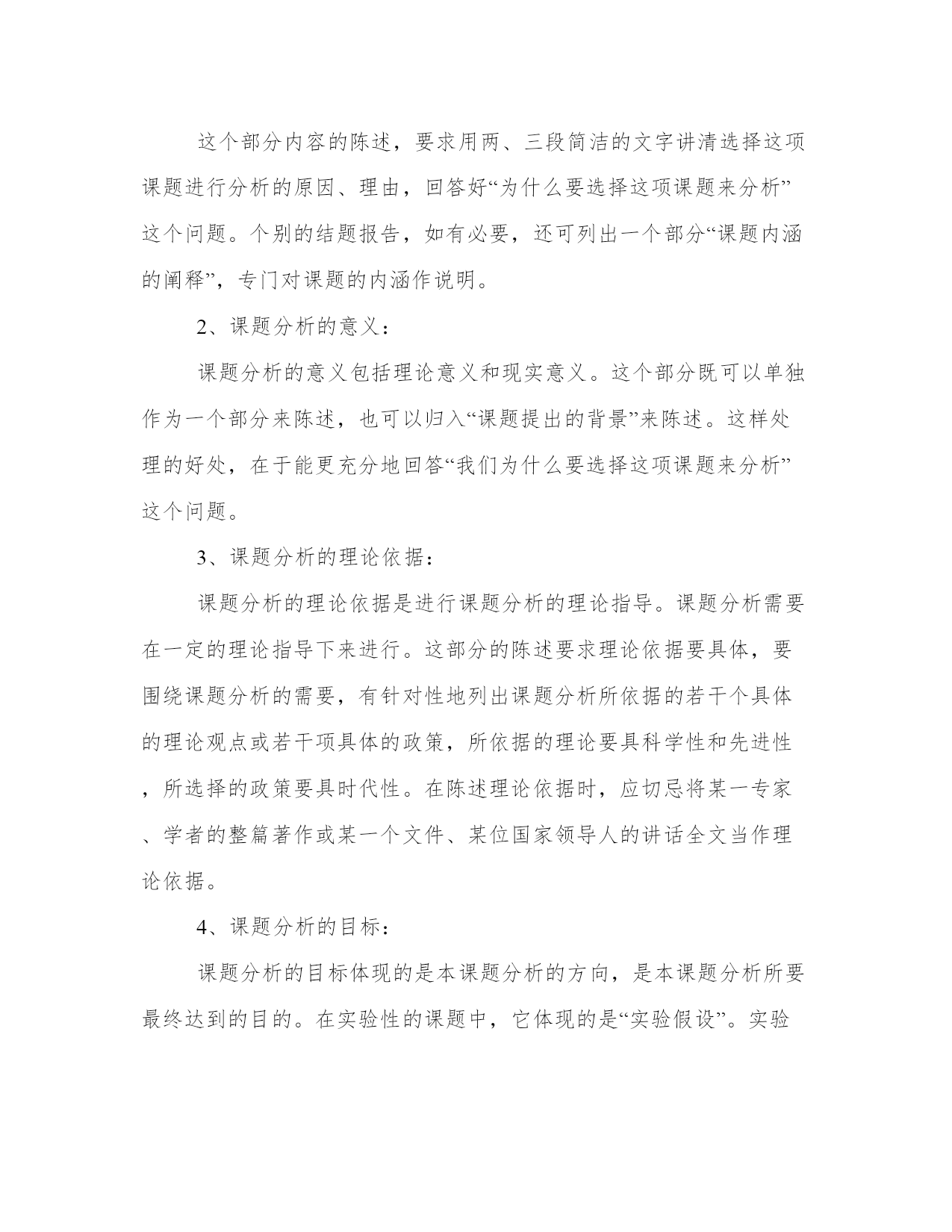 这个部分内容的陈述，要求用两、三段简洁的文字讲清选择这项课题进行分析的原因、理由，回答好“为什么要选择这项课题来分析”这个问题。个别的结题报告，如有必要，还可列出一个部分“课题内涵的阐释”，专门对课题的内涵作说明。

2、课题分析的意义：

课题分析的意义包括理论意义和现实意义。这个部分既可以单独作为一个部分来陈述，也可以归入“课题提出的背景”来陈述。这样处理的好处，在于能更充分地回答“我们为什么要选择这项课题来分析”这个问题。

3、课题分析的理论依据：

课题分析的理论依据是进行课题分析的理论指导。课题分析需要在一定的理论指导下来进行。这部分的陈述要求理论依据要具体，要围绕课题分析的需要，有针对性地列出课题分析所依据的若干个具体的理论观点或若干项具体的政策，所依据的理论要具科学性和先进性，所选择的政策要具时代性。在陈述理论依据时，应切忌将某一专家、学者的整篇著作或某一个文件、某位国家领导人的讲话全文当作理论依据。

4、课题分析的目标：

课题分析的目标体现的是本课题分析的方向，是本课题分析所要最终达到的目的。在实验性的课题中，它体现的是“实验假设”。实验